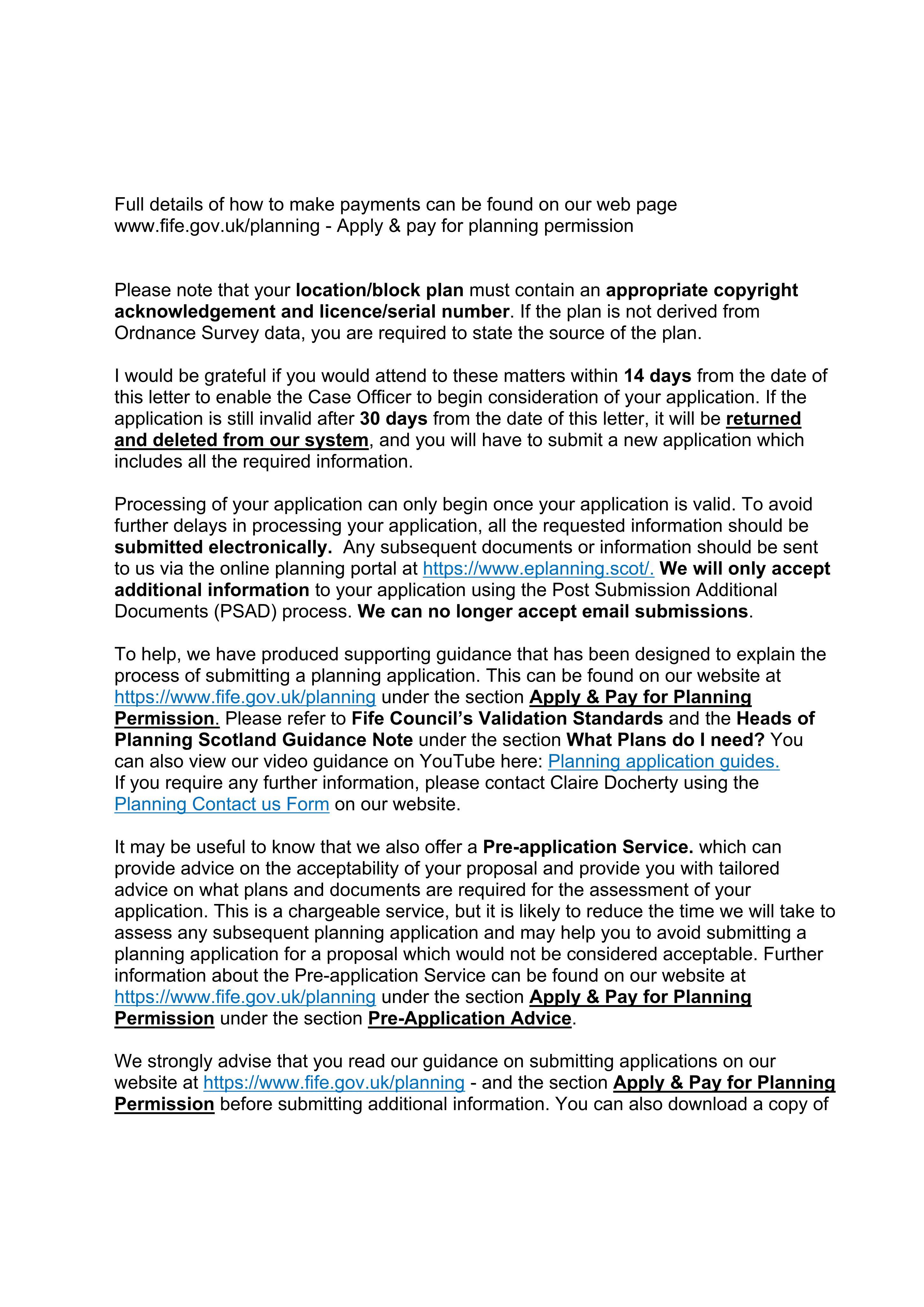 Full details of how to make payments can be found on our web page www.fife.gov.uk/planning - Apply & pay for planning permission

Please note that your location/block plan must contain an appropriate copyright acknowledgement and licence/serial number. If the plan is not derived from Ordnance Survey data, you are required to state the source of the plan.

I would be grateful if you would attend to these matters within 14 days from the date of this letter to enable the Case Officer to begin consideration of your application. If the application is still invalid after 30 days from the date of this letter, it will be returned and deleted from our system, and you will have to submit a new application which includes all the required information.

Processing of your application can only begin once your application is valid. To avoid further delays in processing your application, all the requested information should be submitted electronically. Any subsequent documents or information should be sent to us via the online planning portal at https://www.eplanning.scot/. We will only accept additional information to your application using the Post Submission Additional Documents (PSAD) process. We can no longer accept email submissions.

To help, we have produced supporting guidance that has been designed to explain the process of submitting a planning application. This can be found on our website at https://www.fife.gov.uk/planning under the section Apply & Pay for Planning Permission. Please refer to Fife Council's Validation Standards and the Heads of Planning Scotland Guidance Note under the section What Plans do I need? You can also view our video guidance on YouTube here: Planning application guides.
If you require any further information, please contact Claire Docherty using the Planning Contact us Form on our website.

It may be useful to know that we also offer a Pre-application Service. which can provide advice on the acceptability of your proposal and provide you with tailored advice on what plans and documents are required for the assessment of your application. This is a chargeable service, but it is likely to reduce the time we will take to assess any subsequent planning application and may help you to avoid submitting a planning application for a proposal which would not be considered acceptable. Further information about the Pre-application Service can be found on our website at https://www.fife.gov.uk/planning under the section Apply & Pay for Planning Permission under the section Pre-Application Advice.

We strongly advise that you read our guidance on submitting applications on our website at https://www.fife.gov.uk/planning - and the section Apply & Pay for Planning Permission before submitting additional information. You can also download a copy of